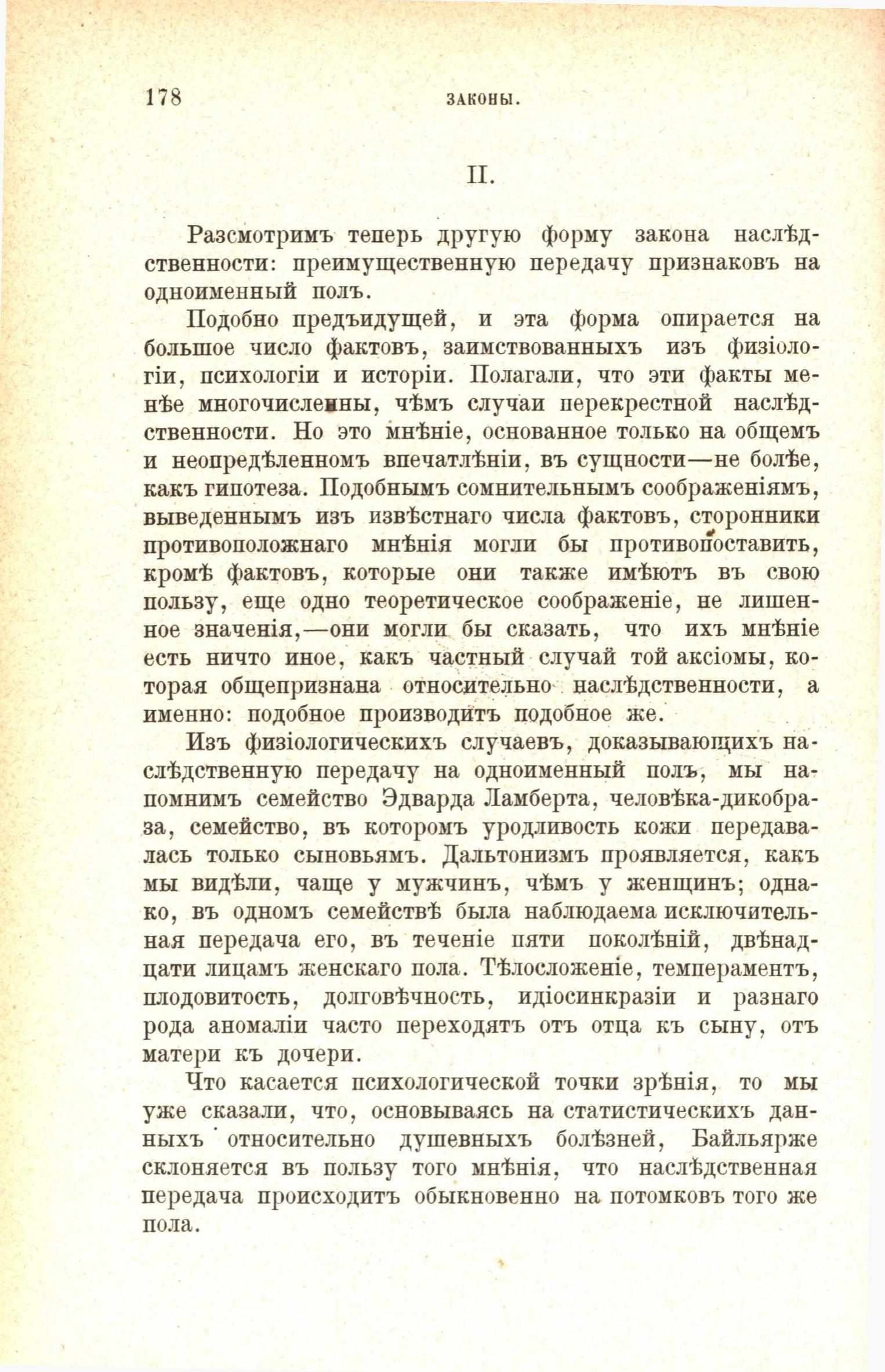 178 ЗАКОНЫ.

II.

Разсмотримъ теперь другую форму закона наслѣдственности: преимущественную передачу признаковъ на одноименный полъ.

Подобно предъидущей, и эта форма опирается на большое число фактовъ, заимствованныхъ изъ физіологіи, психологіи и исторіи. Полагали, что эти факты менѣе многочисленны, чѣмъ случаи перекрестной наслѣдственности. Но это мнѣніе, основанное только на общемъ и неопредѣленномъ впечатлѣніи, въ сущности—не болѣе, какъ гипотеза. Подобнымъ сомнительнымъ соображеніямъ, выведеннымъ изъ извѣстнаго числа фактовъ, сторонники противоположнаго мнѣнія могли бы противопоставить, кромѣ фактовъ, которые они также имѣютъ въ свою пользу, еще одно теоретическое соображеніе, не лишенное значенія,—они могли бы сказать, что ихъ мнѣніе есть ничто иное, какъ частный случай той аксіомы, которая общепризнана относительно наслѣдственности, а именно: подобное производитъ подобное же.

Изъ физіологическихъ случаевъ, доказывающихъ наслѣдственную передачу на одноименный полъ, мы напомнимъ семейство Эдварда Ламберта, человѣка-дикобраза, семейство, въ которомъ уродливость кожи передавалась только сыновьямъ. Дальтонизмъ проявляется, какъ мы видѣли, чаще у мужчинъ, чѣмъ у женщинъ; однако, въ одномъ семействѣ была наблюдаема исключительная передача его, въ теченіе пяти поколѣній, двѣнадцати лицамъ женскаго пола. Тѣлосложеніе, темпераментъ, плодовитость, долговѣчность, идіосинкразіи и разнаго рода аномаліи часто переходятъ отъ отца къ сыну, отъ матери къ дочери.

Что касается психологической точки зрѣнія, то мы уже сказали, что, основываясь на статистическихъ данныхъ относительно душевныхъ болѣзней, Байльярже склоняется въ пользу того мнѣнія, что наслѣдственная передача происходитъ обыкновенно на потомковъ того же пола.